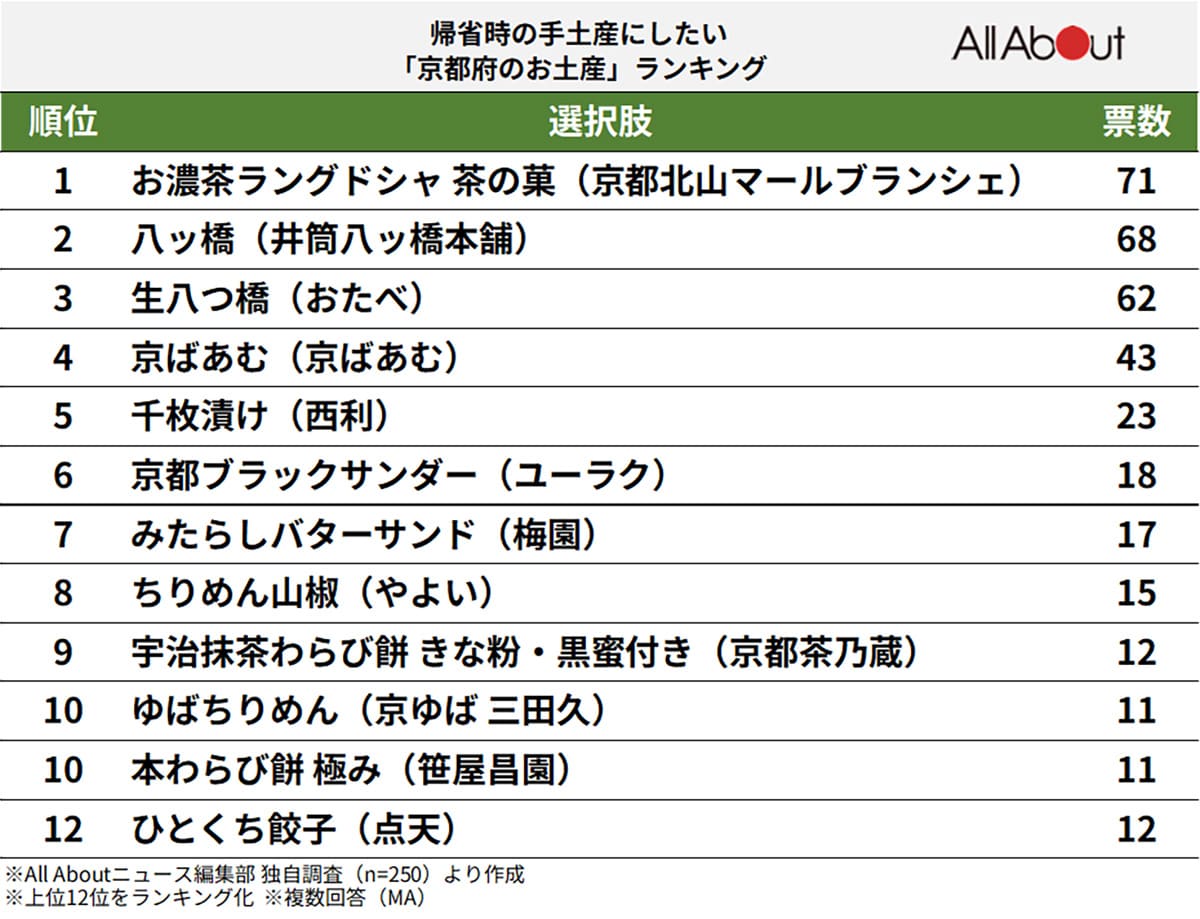 帰省時の手土産にしたい
「京都府のお土産」ランキング

All About

| 順位 | 選択肢 | 票数 |
|---|---|---|
| 1 | お濃茶ラングドシャ 茶の菓（京都北山マールブランシェ） | 71 |
| 2 | 八ッ橋（井筒八ッ橋本舗） | 68 |
| 3 | 生八つ橋（おたべ） | 62 |
| 4 | 京ばあむ（京ばあむ） | 43 |
| 5 | 千枚漬け（西利） | 23 |
| 6 | 京都ブラックサンダー（ユーラク） | 18 |
| 7 | みたらしバターサンド（梅園） | 17 |
| 8 | ちりめん山椒（やよい） | 15 |
| 9 | 宇治抹茶わらび餅 きな粉・黒蜜付き（京都茶乃蔵） | 12 |
| 10 | ゆばちりめん（京ゆば 三田久） | 11 |
| 10 | 本わらび餅 極み（笹屋昌園） | 11 |
| 12 | ひとくち餃子（点天） | 12 |

※All Aboutニュース編集部 独自調査（n=250）より作成
※上位12位をランキング化 ※複数回答（MA）